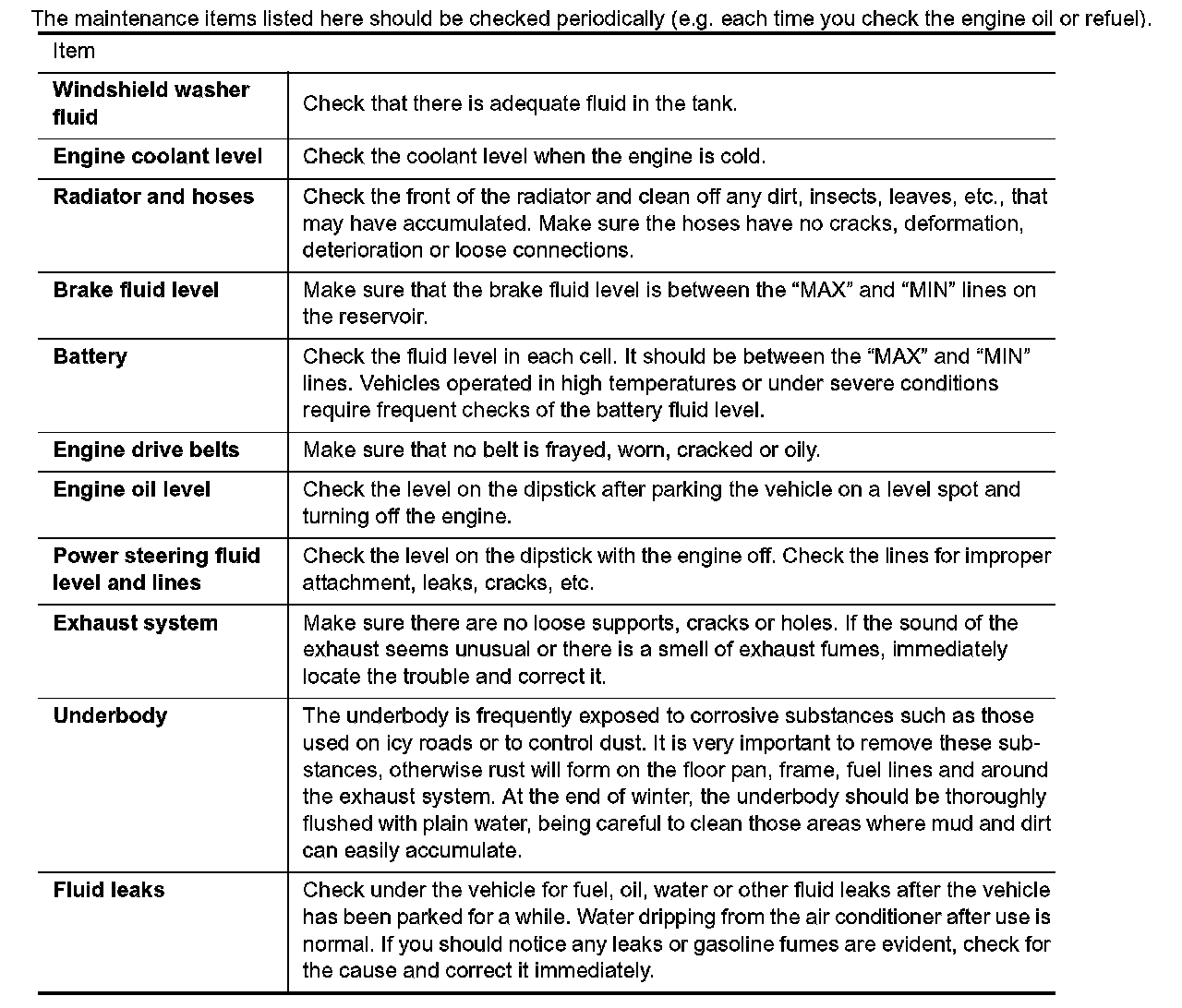 The maintenance items listed here should be checked periodically (e.g. each time you check the engine oil or refuel).

| Item | |
|---|---|
| **Windshield washer fluid** | Check that there is adequate fluid in the tank. |
| **Engine coolant level** | Check the coolant level when the engine is cold. |
| **Radiator and hoses** | Check the front of the radiator and clean off any dirt, insects, leaves, etc., that may have accumulated. Make sure the hoses have no cracks, deformation, deterioration or loose connections. |
| **Brake fluid level** | Make sure that the brake fluid level is between the “MAX” and “MIN” lines on the reservoir. |
| **Battery** | Check the fluid level in each cell. It should be between the “MAX” and “MIN” lines. Vehicles operated in high temperatures or under severe conditions require frequent checks of the battery fluid level. |
| **Engine drive belts** | Make sure that no belt is frayed, worn, cracked or oily. |
| **Engine oil level** | Check the level on the dipstick after parking the vehicle on a level spot and turning off the engine. |
| **Power steering fluid level and lines** | Check the level on the dipstick with the engine off. Check the lines for improper attachment, leaks, cracks, etc. |
| **Exhaust system** | Make sure there are no loose supports, cracks or holes. If the sound of the exhaust seems unusual or there is a smell of exhaust fumes, immediately locate the trouble and correct it. |
| **Underbody** | The underbody is frequently exposed to corrosive substances such as those used on icy roads or to control dust. It is very important to remove these substances, otherwise rust will form on the floor pan, frame, fuel lines and around the exhaust system. At the end of winter, the underbody should be thoroughly flushed with plain water, being careful to clean those areas where mud and dirt can easily accumulate. |
| **Fluid leaks** | Check under the vehicle for fuel, oil, water or other fluid leaks after the vehicle has been parked for a while. Water dripping from the air conditioner after use is normal. If you should notice any leaks or gasoline fumes are evident, check for the cause and correct it immediately. |